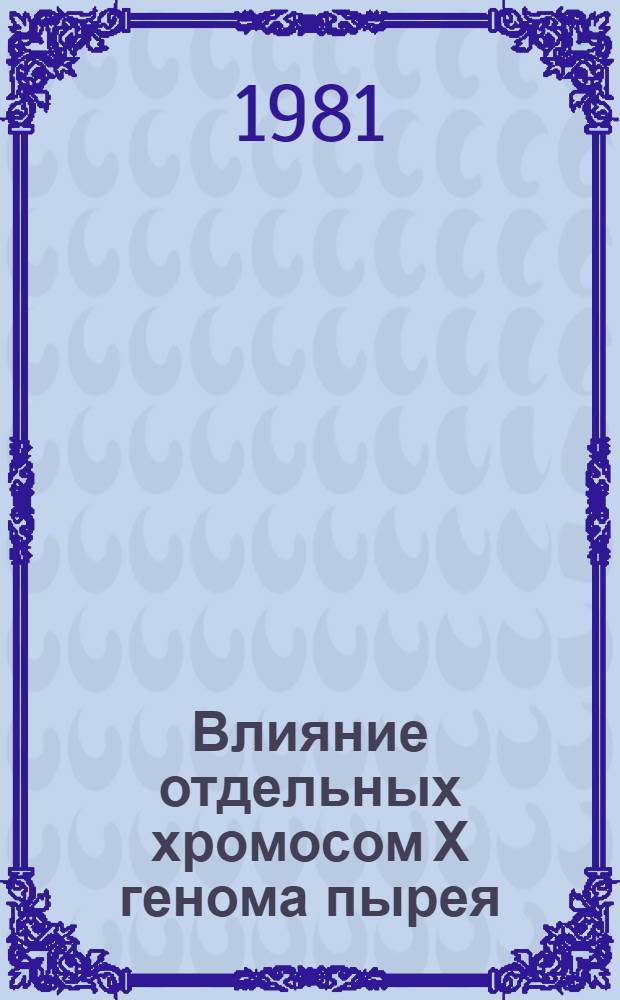 1981

Влияние отдельных хромосом X генома пырея